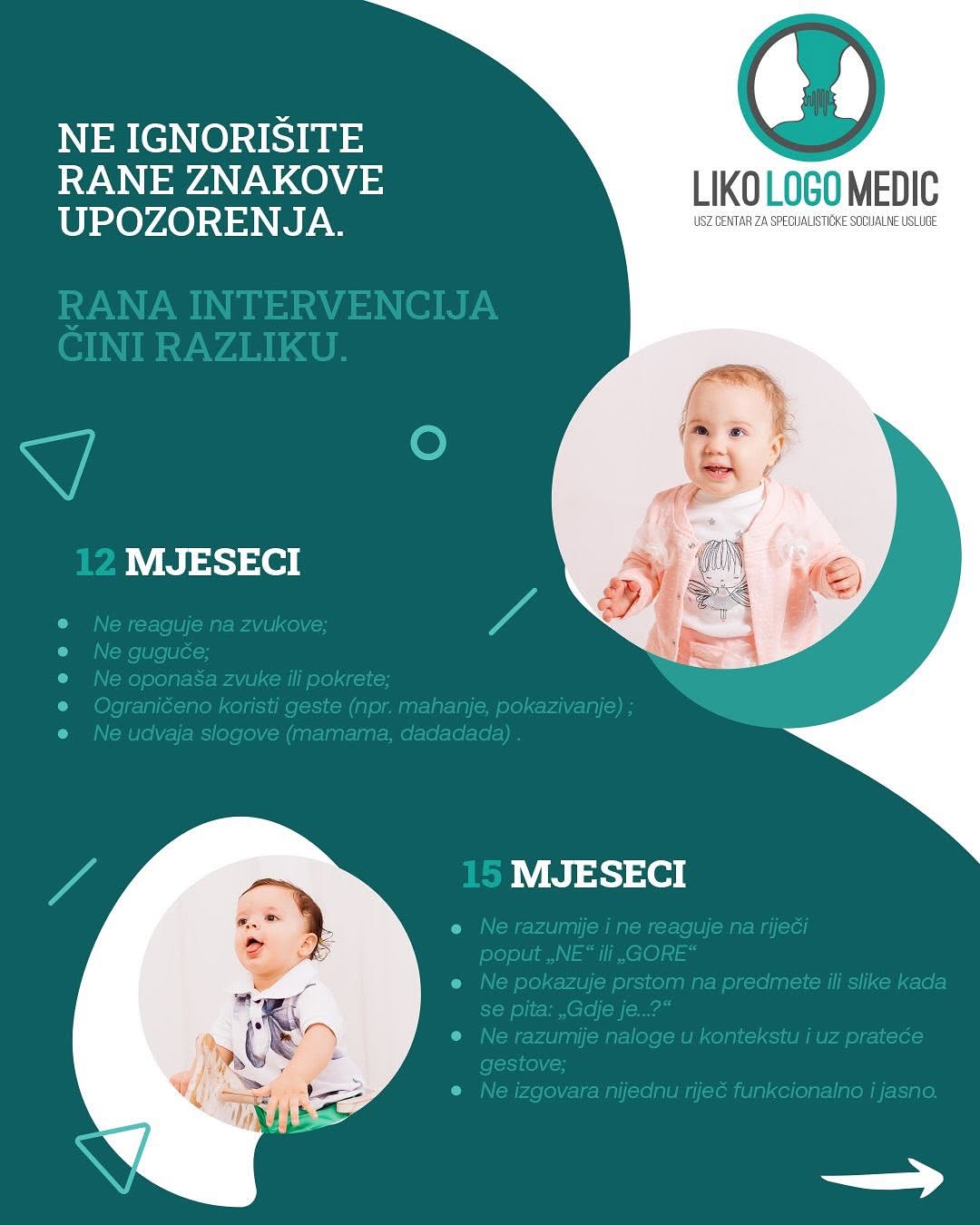 NE IGNORIŠITE RANE ZNAKOVE UPOZORENJA.

RANA INTERVENCIJA ČINI RAZLIKU.

LIKO LOGO MEDIC
USZ CENTAR ZA SPECIJALISTIČKE SOCIJALNE USLUGE

12 MJESECI

- Ne reaguje na zvukove;
- Ne guguče;
- Ne oponaša zvuke ili pokrete;
- Ograničeno koristi geste (npr. mahanje, pokazivanje) ;
- Ne udvaja slogove (mamama, dadadada) .

15 MJESECI

- Ne razumije i ne reaguje na riječi poput „NE“ ili „GORE“
- Ne pokazuje prstom na predmete ili slike kada se pita: „Gdje je...?“
- Ne razumije naloge u kontekstu i uz prateće gestove;
- Ne izgovara nijednu riječ funkcionalno i jasno.